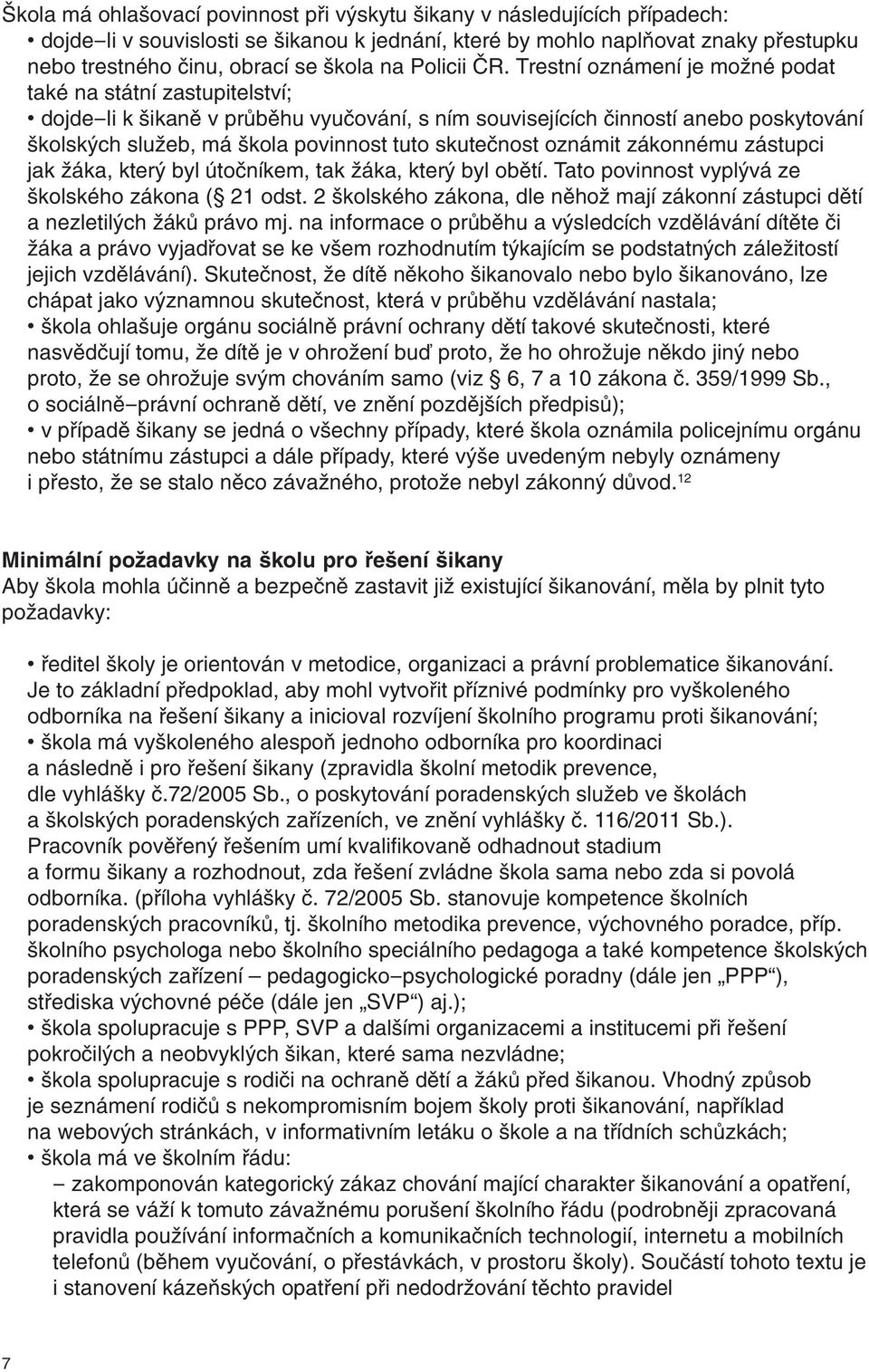 Škola má ohlašovací povinnost při výskytu šikany v následujících případech:
• dojde–li v souvislosti se šikanou k jednání, které by mohlo naplňovat znaky přestupku nebo trestného činu, obrací se škola na Policii ČR. Trestní oznámení je možné podat také na státní zastupitelství;
• dojde–li k šikaně v průběhu vyučování, s ním souvisejících činností anebo poskytování školských služeb, má škola povinnost tuto skutečnost oznámit zákonnému zástupci jak žáka, který byl útočníkem, tak žáka, který byl obětí. Tato povinnost vyplývá ze školského zákona (§ 21 odst. 2 školského zákona, dle něhož mají zákonní zástupci dětí a nezletilých žáků právo mj. na informace o průběhu a výsledcích vzdělávání dítěte či žáka a právo vyjadřovat se ke všem rozhodnutím týkajícím se podstatných záležitostí jejich vzdělávání). Skutečnost, že dítě někoho šikanovalo nebo bylo šikanováno, lze chápat jako významnou skutečnost, která v průběhu vzdělávání nastala;
• škola ohlašuje orgánu sociálně právní ochrany dětí takové skutečnosti, které nasvědčují tomu, že dítě je v ohrožení buď proto, že ho ohrožuje někdo jiný nebo proto, že se ohrožuje svým chováním samo (viz § 6, 7 a 10 zákona č. 359/1999 Sb., o sociálně–právní ochraně dětí, ve znění pozdějších předpisů);
• v případě šikany se jedná o všechny případy, které škola oznámila policejnímu orgánu nebo státnímu zástupci a dále případy, které výše uvedeným nebyly oznámeny i přesto, že se stalo něco závažného, protože nebyl zákonný důvod.$^{12}$

Minimální požadavky na školu pro řešení šikany
Aby škola mohla účinně a bezpečně zastavit již existující šikanování, měla by plnit tyto požadavky:

• ředitel školy je orientován v metodice, organizaci a právní problematice šikanování. Je to základní předpoklad, aby mohl vytvořit příznivé podmínky pro vyškoleného odborníka na řešení šikany a inicioval rozvíjení školního programu proti šikanování;
• škola má vyškoleného alespoň jednoho odborníka pro koordinaci a následně i pro řešení šikany (zpravidla školní metodik prevence, dle vyhlášky č.72/2005 Sb., o poskytování poradenských služeb ve školách a školských poradenských zařízeních, ve znění vyhlášky č. 116/2011 Sb.). Pracovník pověřený řešením umí kvalifikovaně odhadnout stadium a formu šikany a rozhodnout, zda řešení zvládne škola sama nebo zda si povolá odborníka. (příloha vyhlášky č. 72/2005 Sb. stanovuje kompetence školních poradenských pracovníků, tj. školního metodika prevence, výchovného poradce, příp. školního psychologa nebo školního speciálního pedagoga a také kompetence školských poradenských zařízení – pedagogicko–psychologické poradny (dále jen „PPP“), střediska výchovné péče (dále jen „SVP“) aj.);
• škola spolupracuje s PPP, SVP a dalšími organizacemi a institucemi při řešení pokročilých a neobvyklých šikan, které sama nezvládne;
• škola spolupracuje s rodiči na ochraně dětí a žáků před šikanou. Vhodný způsob je seznámení rodičů s nekompromisním bojem školy proti šikanování, například na webových stránkách, v informativním letáku o škole a na třídních schůzkách;
• škola má ve školním řádu:
– zakomponován kategorický zákaz chování mající charakter šikanování a opatření, která se váží k tomuto závažnému porušení školního řádu (podrobněji zpracovaná pravidla používání informačních a komunikačních technologií, internetu a mobilních telefonů (během vyučování, o přestávkách, v prostoru školy). Součástí tohoto textu je i stanovení kázeňských opatření při nedodržování těchto pravidel

7